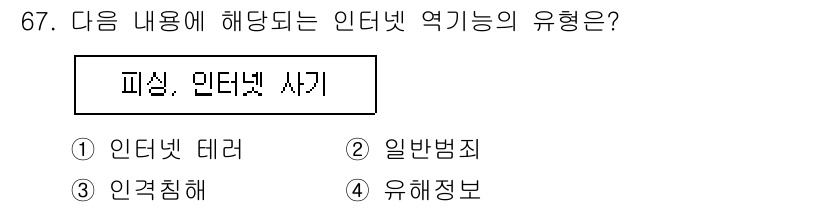 67. 다음 내용에 해당되는 인터넷 역기능의 유형은?

피싱, 인터넷 사기

① 인터넷 테러 ② 일반범죄
③ 인격침해 ④ 유해정보